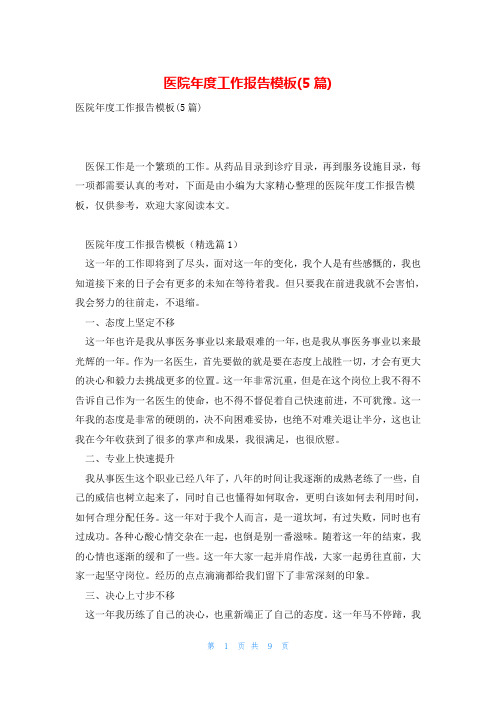 医院年度工作报告模板(5 篇)

医院年度工作报告模板(5 篇)

医保工作是一个繁琐的工作。从药品目录到诊疗目录，再到服务设施目录，每一项都需要认真的考对，下面是由小编为大家精心整理的医院年度工作报告模板，仅供参考，欢迎大家阅读本文。

医院年度工作报告模板（精选篇 1）

这一年的工作即将到了尽头，面对这一年的变化，我个人是有些感慨的，我也知道接下来的日子会有更多的未知在等待着我。但只要我在前进我就不会害怕，我会努力的往前走，不退缩。

一、态度上坚定不移

这一年也许是我从事医务事业以来最艰难的一年，也是我从事医务事业以来最光辉的一年。作为一名医生，首先要做的就是要在态度上战胜一切，才会有更大的决心和毅力去挑战更多的位置。这一年非常沉重，但是在这个岗位上我不得不告诉自己作为一名医生的使命，也不得不督促着自己快速前进，不可犹豫。这一年我的态度是非常的硬朗的，决不向困难妥协，也绝不对难关退让半分，这也让我在今年收获到了很多的掌声和成果，我很满足，也很欣慰。

二、专业上快速提升

我从事医生这个职业已经八年了，八年的时间让我逐渐的成熟老练了一些，自己的威信也树立起来了，同时自己也懂得如何取舍，更明白该如何去利用时间，如何合理分配任务。这一年对于我个人而言，是一道坎坷，有过失败，同时也有过成功。各种心酸心情交杂在一起，也倒是别一番滋味。随着这一年的结束，我的心情也逐渐的缓和了一些。这一年大家一起并肩作战，大家一起勇往直前，大家一起坚守岗位。经历的点点滴滴都给我们留下了非常深刻的印象。

三、决心上寸步不移

这一年我历练了自己的决心，也重新端正了自己的态度。这一年马不停蹄，我

第 1 页 共 9 页